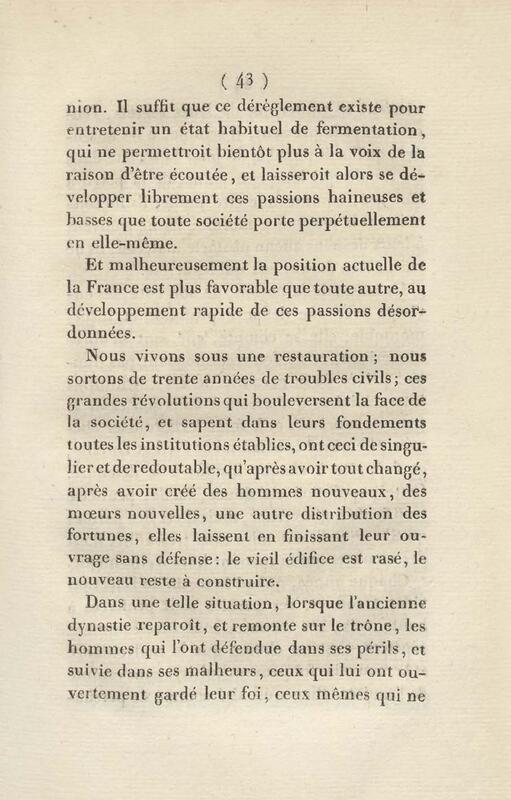 ( 43 )

nion. Il suffit que ce déréglement existe pour entretenir un état habituel de fermentation, qui ne permettroit bientôt plus à la voix de la raison d'être écoutée, et laisseroit alors se développer librement ces passions haineuses et basses que toute société porte perpétuellement en elle-même.

Et malheureusement la position actuelle de la France est plus favorable que toute autre, au développement rapide de ces passions désordonnées.

Nous vivons sous une restauration; nous sortons de trente années de troubles civils; ces grandes révolutions qui bouleversent la face de la société, et sapent dans leurs fondements toutes les institutions établies, ont ceci de singulier et de redoutable, qu'après avoir tout changé, après avoir créé des hommes nouveaux, des mœurs nouvelles, une autre distribution des fortunes, elles laissent en finissant leur ouvrage sans défense: le vieil édifice est rasé, le nouveau reste à construire.

Dans une telle situation, lorsque l'ancienne dynastie reparoît, et remonte sur le trône, les hommes qui l'ont défendue dans ses périls, et suivie dans ses malheurs, ceux qui lui ont ouvertement gardé leur foi, ceux mêmes qui ne